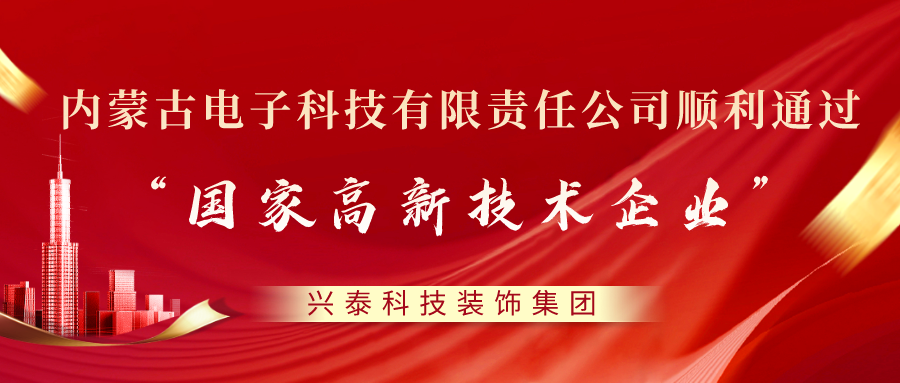 内蒙古电子科技有限责任公司顺利通过

“国家高新技术企业”

兴泰科技装饰集团